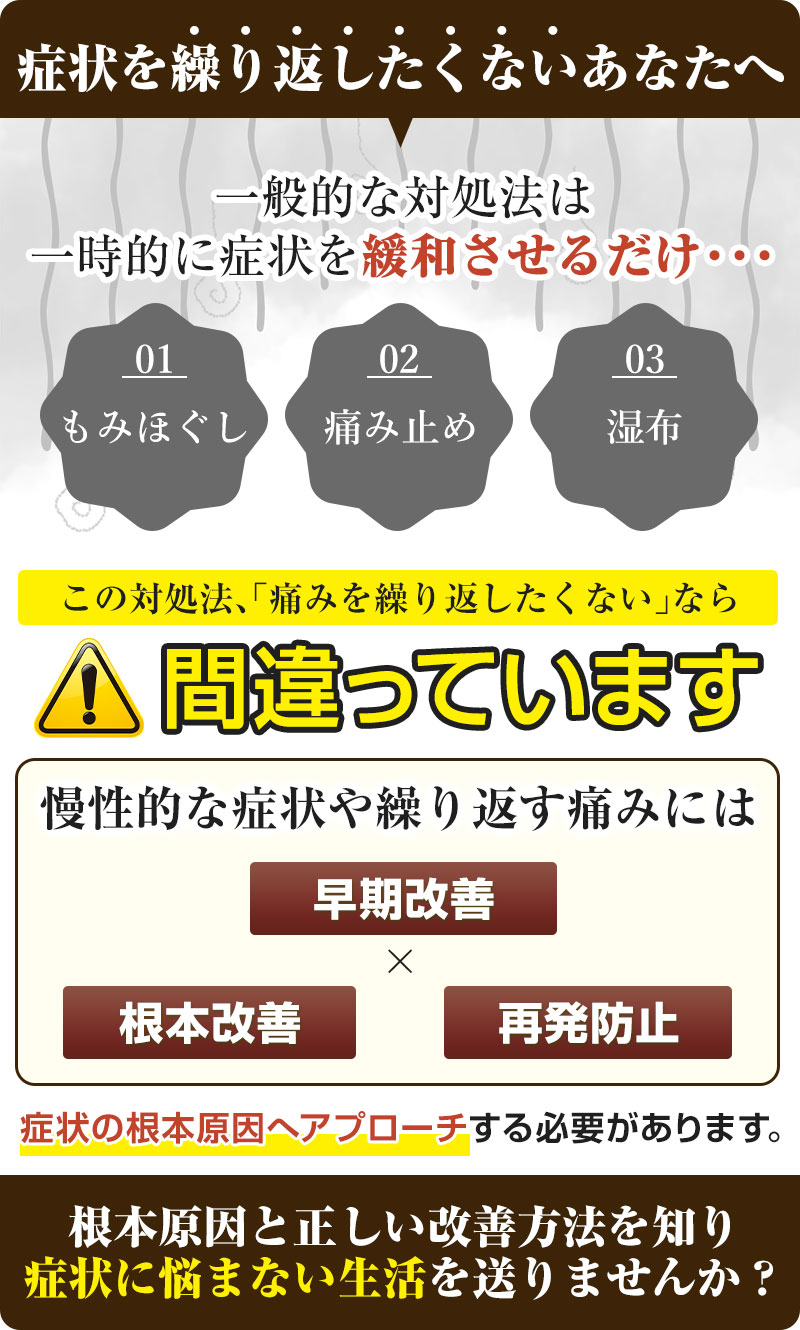 症状を繰り返したくないあなたへ

一般的な対処法は
一時的に症状を緩和させるだけ・・・

01
もみほぐし

02
痛み止め

03
湿布

この対処法、「痛みを繰り返したくない」なら

間違っています

慢性的な症状や繰り返す痛みには

早期改善

×

根本改善

再発防止

症状の根本原因へアプローチする必要があります。

根本原因と正しい改善方法を知り
症状に悩まない生活を送りませんか？